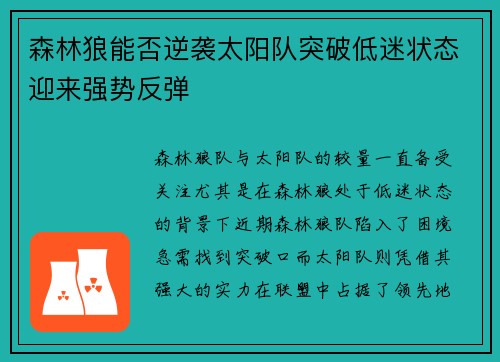 森林狼能否逆袭太阳队突破低迷状态迎来强势反弹

森林狼队与太阳队的较量一直备受关注尤其是在森林狼处于低迷状态的背景下近期森林狼队陷入了困境急需找到突破口而太阳队则凭借其强大的实力在联盟中占据了领先地